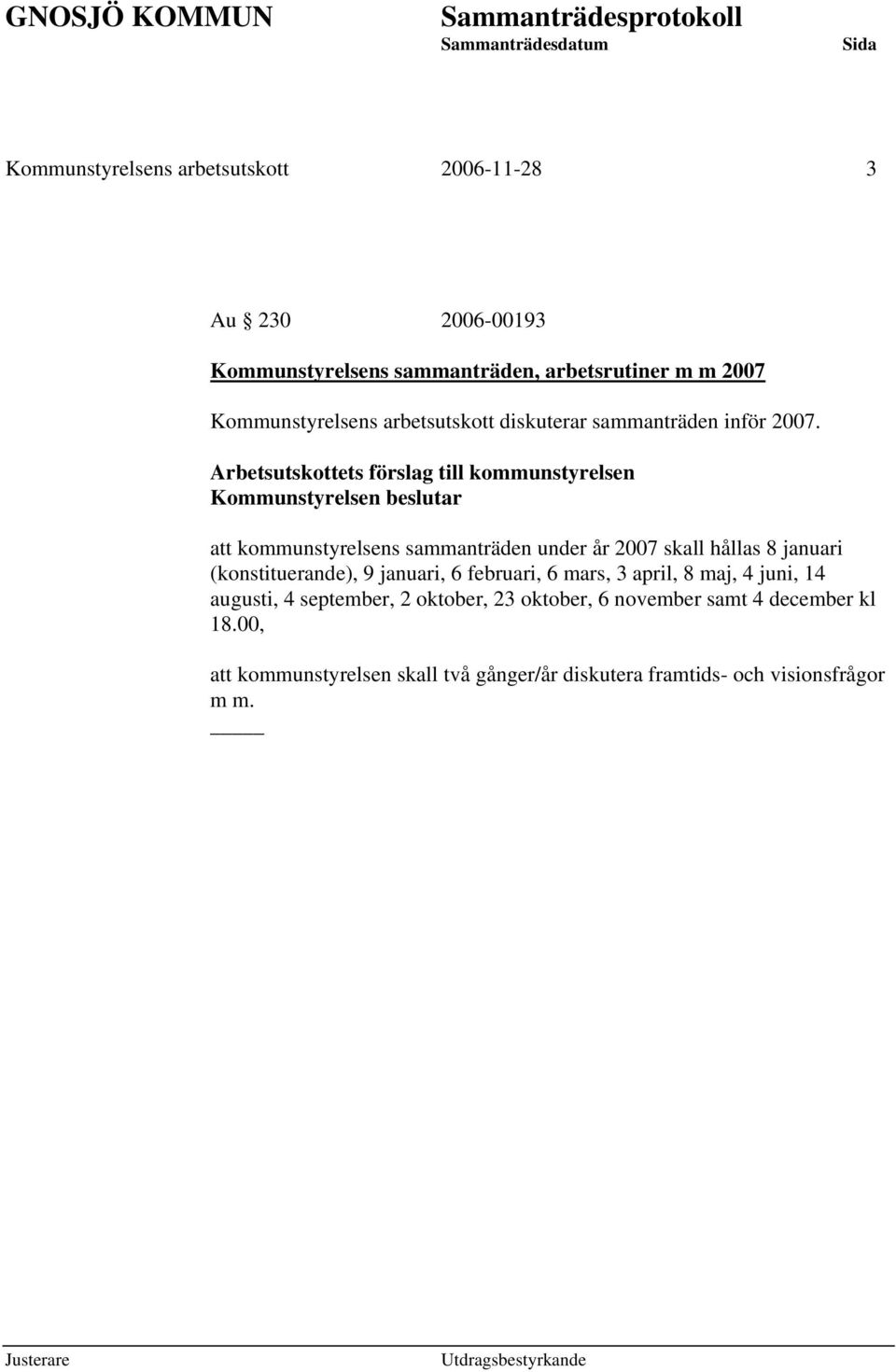 GNOSJÖ KOMMUN Sammanträdesprotokoll
Sammanträdesdatum Sida

Kommunstyrelsens arbetsutskott 2006-11-28 3

Au 230 2006-00193

Kommunstyrelsens sammanträden, arbetsrutiner m m 2007

Kommunstyrelsens arbetsutskott diskuterar sammanträden inför 2007.

Arbetsutskottets förslag till kommunstyrelsen
Kommunstyrelsen beslutar

att kommunstyrelsens sammanträden under år 2007 skall hållas 8 januari (konstituerande), 9 januari, 6 februari, 6 mars, 3 april, 8 maj, 4 juni, 14 augusti, 4 september, 2 oktober, 23 oktober, 6 november samt 4 december kl 18.00,

att kommunstyrelsen skall två gånger/år diskutera framtids- och visionsfrågor m m.

Justerare Utdragsbestyrkande